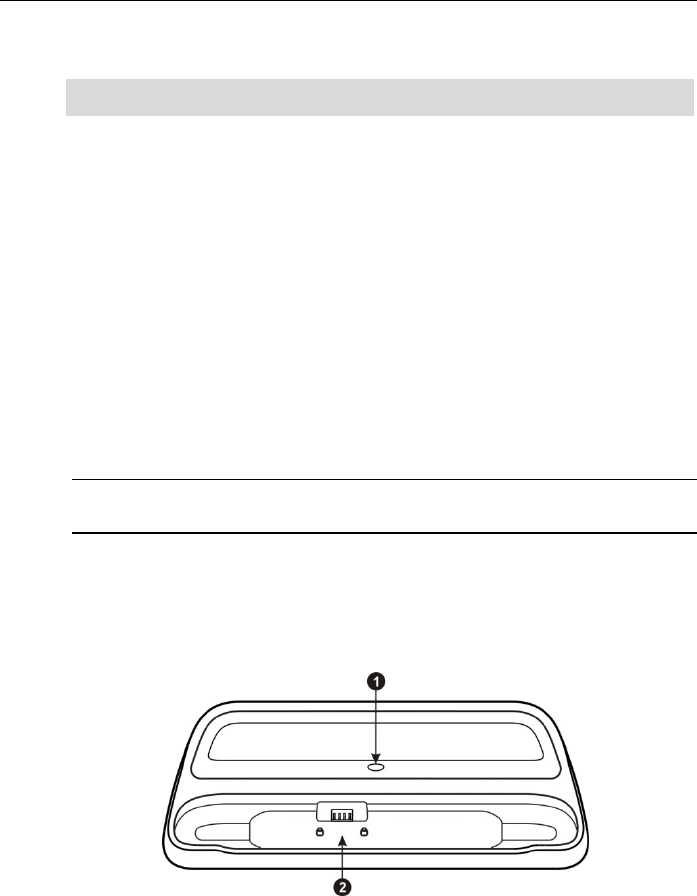 1

2